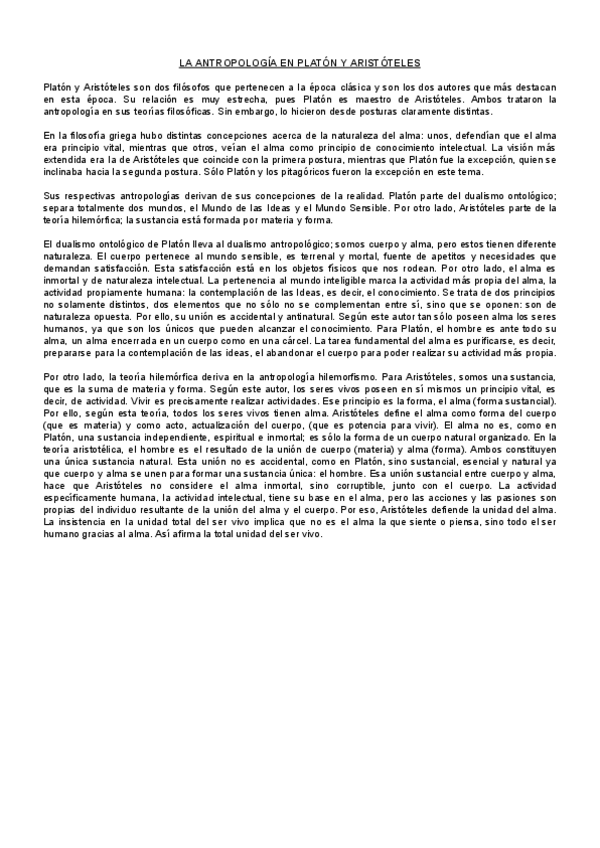 LA ANTROPOLOGÍA EN PLATÓN Y ARISTÓTELES

Platón y Aristóteles son dos filósofos que pertenecen a la época clásica y son los dos autores que más destacan en esta época. Su relación es muy estrecha, pues Platón es maestro de Aristóteles. Ambos trataron la antropología en sus teorías filosóficas. Sin embargo, lo hicieron desde posturas claramente distintas.

En la filosofía griega hubo distintas concepciones acerca de la naturaleza del alma: unos, defendían que el alma era principio vital, mientras que otros, veían el alma como principio de conocimiento intelectual. La visión más extendida era la de Aristóteles que coincide con la primera postura, mientras que Platón fue la excepción, quien se inclinaba hacia la segunda postura. Sólo Platón y los pitagóricos fueron la excepción en este tema.

Sus respectivas antropologías derivan de sus concepciones de la realidad. Platón parte del dualismo ontológico; separa totalmente dos mundos, el Mundo de las Ideas y el Mundo Sensible. Por otro lado, Aristóteles parte de la teoría hilemórfica; la sustancia está formada por materia y forma.

El dualismo ontológico de Platón lleva al dualismo antropológico; somos cuerpo y alma, pero estos tienen diferente naturaleza. El cuerpo pertenece al mundo sensible, es terrenal y mortal, fuente de apetitos y necesidades que demandan satisfacción. Esta satisfacción está en los objetos físicos que nos rodean. Por otro lado, el alma es inmortal y de naturaleza intelectual. La pertenencia al mundo inteligible marca la actividad más propia del alma, la actividad propiamente humana: la contemplación de las Ideas, es decir, el conocimiento. Se trata de dos principios no solamente distintos, dos elementos que no sólo no se complementan entre sí, sino que se oponen: son de naturaleza opuesta. Por ello, su unión es accidental y antinatural. Según este autor tan sólo poseen alma los seres humanos, ya que son los únicos que pueden alcanzar el conocimiento. Para Platón, el hombre es ante todo su alma, un alma encerrada en un cuerpo como en una cárcel. La tarea fundamental del alma es purificarse, es decir, prepararse para la contemplación de las ideas, el abandonar el cuerpo para poder realizar su actividad más propia.

Por otro lado, la teoría hilemórfica deriva en la antropología hilemorfismo. Para Aristóteles, somos una sustancia, que es la suma de materia y forma. Según este autor, los seres vivos poseen en sí mismos un principio vital, es decir, de actividad. Vivir es precisamente realizar actividades. Ese principio es la forma, el alma (forma sustancial). Por ello, según esta teoría, todos los seres vivos tienen alma. Aristóteles define el alma como forma del cuerpo (que es materia) y como acto, actualización del cuerpo, (que es potencia para vivir). El alma no es, como en Platón, una sustancia independiente, espiritual e inmortal; es sólo la forma de un cuerpo natural organizado. En la teoría aristotélica, el hombre es el resultado de la unión de cuerpo (materia) y alma (forma). Ambos constituyen una única sustancia natural. Esta unión no es accidental, como en Platón, sino sustancial, esencial y natural ya que cuerpo y alma se unen para formar una sustancia única: el hombre. Esa unión sustancial entre cuerpo y alma, hace que Aristóteles no considere el alma inmortal, sino corruptible, junto con el cuerpo. La actividad específicamente humana, la actividad intelectual, tiene su base en el alma, pero las acciones y las pasiones son propias del individuo resultante de la unión del alma y el cuerpo. Por eso, Aristóteles defiende la unidad del alma. La insistencia en la unidad total del ser vivo implica que no es el alma la que siente o piensa, sino todo el ser humano gracias al alma. Así afirma la total unidad del ser vivo.